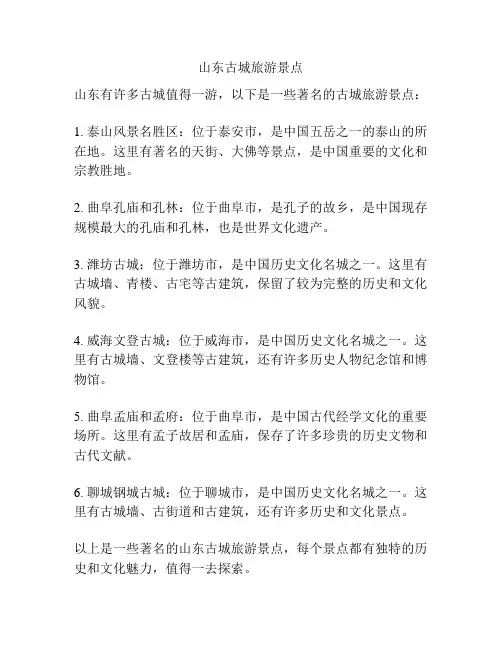 山东古城旅游景点

山东有许多古城值得一游，以下是一些著名的古城旅游景点：

1. 泰山风景名胜区：位于泰安市，是中国五岳之一的泰山的所在地。这里有著名的天街、大佛等景点，是中国重要的文化和宗教胜地。

2. 曲阜孔庙和孔林：位于曲阜市，是孔子的故乡，是中国现存规模最大的孔庙和孔林，也是世界文化遗产。

3. 潍坊古城：位于潍坊市，是中国历史文化名城之一。这里有古城墙、青楼、古宅等古建筑，保留了较为完整的历史和文化风貌。

4. 威海文登古城：位于威海市，是中国历史文化名城之一。这里有古城墙、文登楼等古建筑，还有许多历史人物纪念馆和博物馆。

5. 曲阜孟庙和孟府：位于曲阜市，是中国古代经学文化的重要场所。这里有孟子故居和孟庙，保存了许多珍贵的历史文物和古代文献。

6. 聊城钢城古城：位于聊城市，是中国历史文化名城之一。这里有古城墙、古街道和古建筑，还有许多历史和文化景点。

以上是一些著名的山东古城旅游景点，每个景点都有独特的历史和文化魅力，值得一去探索。